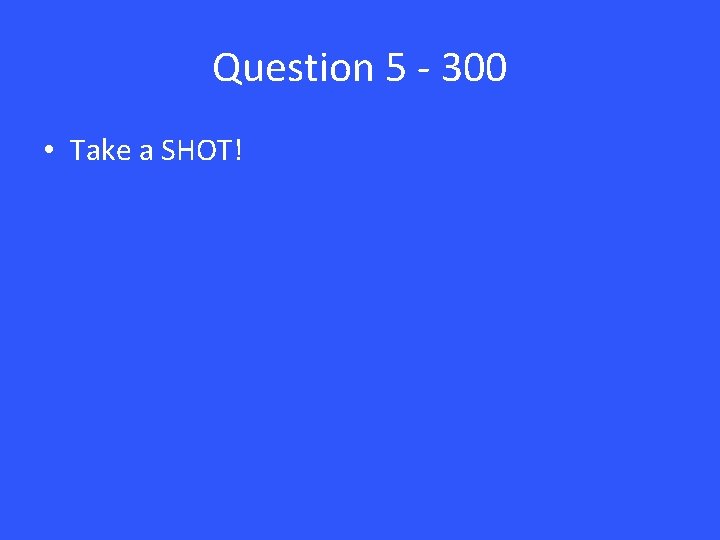 Question 5 - 300

• Take a SHOT!